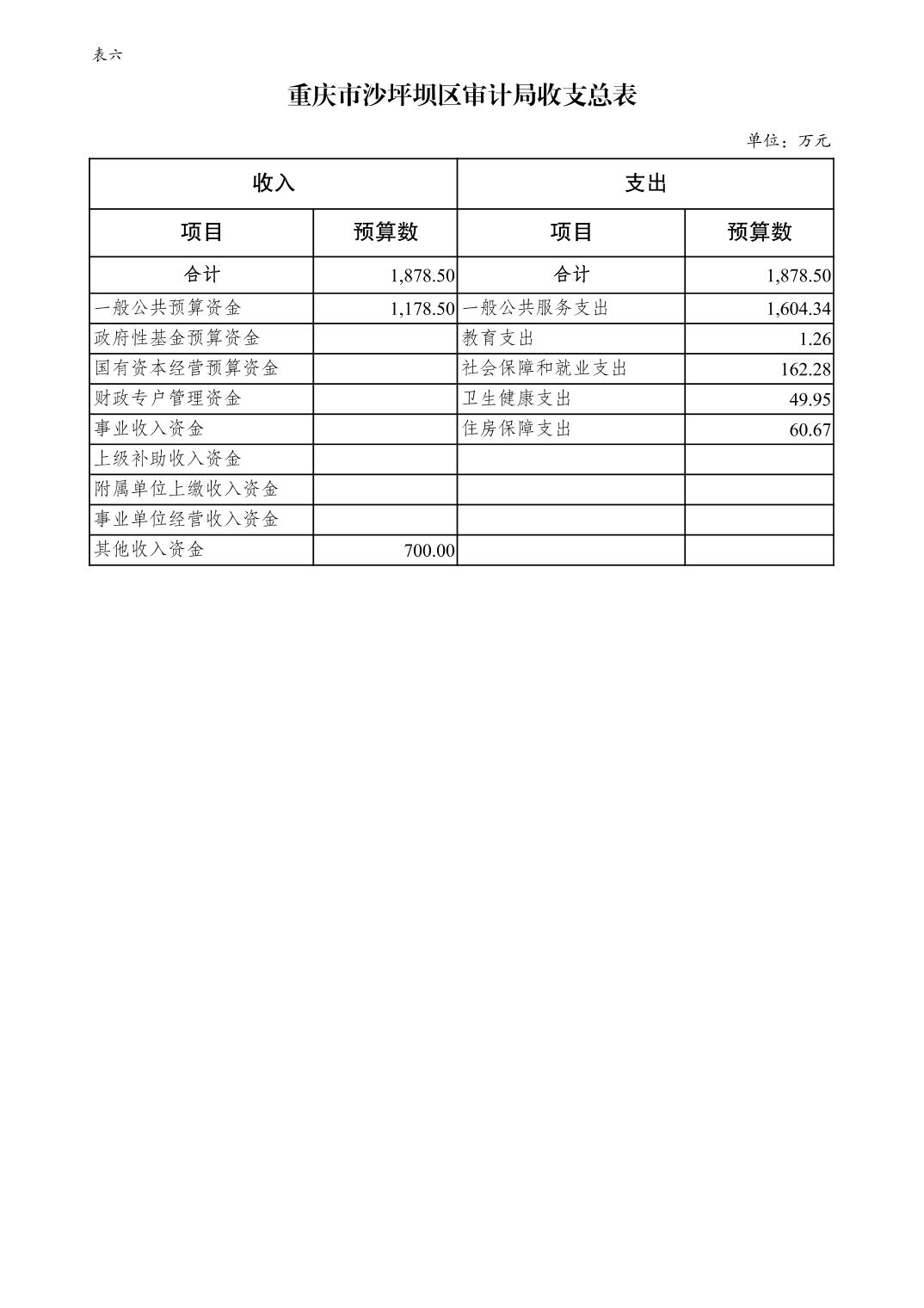 表六

重庆市沙坪坝区审计局收支总表

单位：万元

| 收入 | | 支出 | |
|---|---|---|---|
| 项目 | 预算数 | 项目 | 预算数 |
| 合计 | 1,878.50 | 合计 | 1,878.50 |
| 一般公共预算资金 | 1,178.50 | 一般公共服务支出 | 1,604.34 |
| 政府性基金预算资金 | | 教育支出 | 1.26 |
| 国有资本经营预算资金 | | 社会保障和就业支出 | 162.28 |
| 财政专户管理资金 | | 卫生健康支出 | 49.95 |
| 事业收入资金 | | 住房保障支出 | 60.67 |
| 上级补助收入资金 | | | |
| 附属单位上缴收入资金 | | | |
| 事业单位经营收入资金 | | | |
| 其他收入资金 | 700.00 | | |